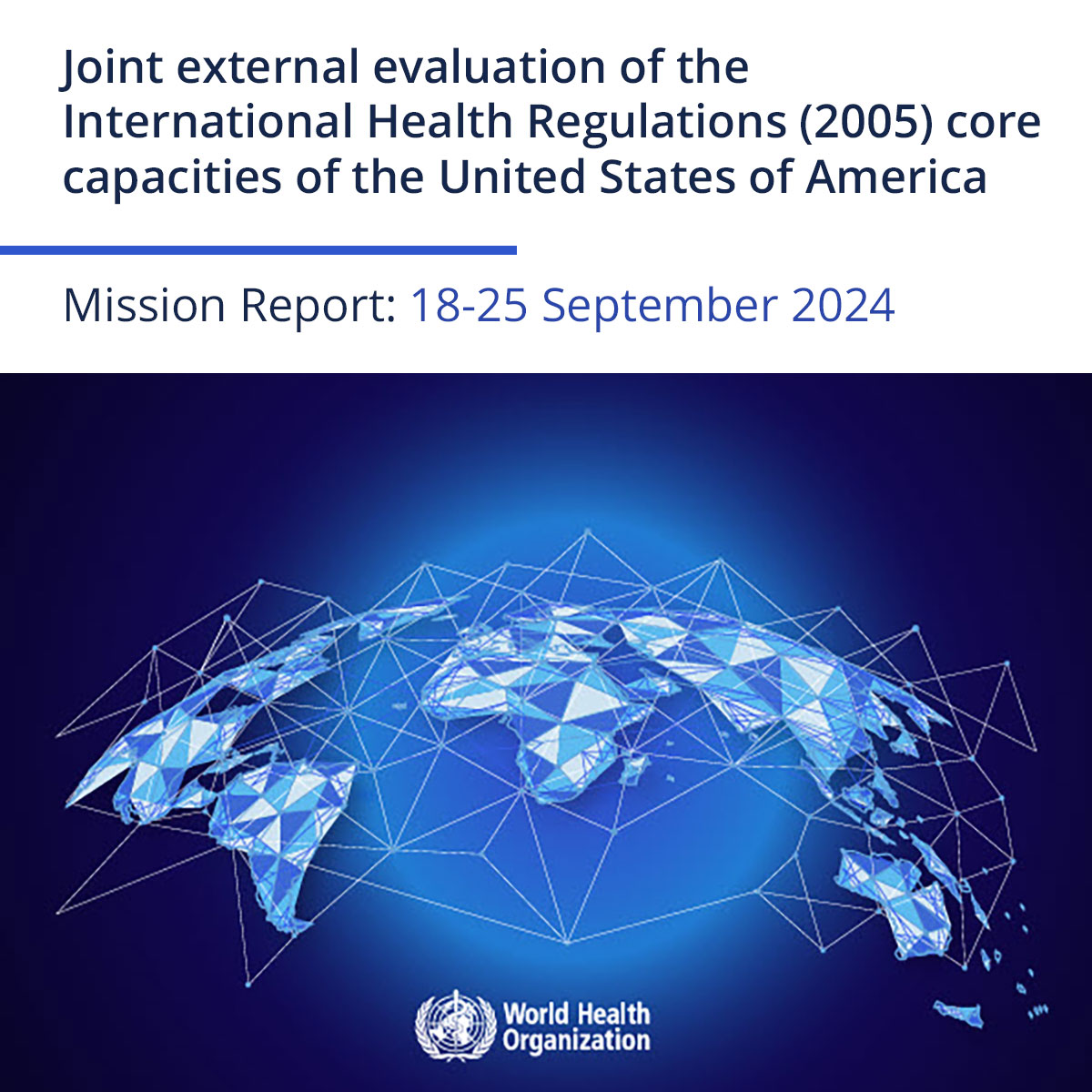 Joint external evaluation of the International Health Regulations (2005) core capacities of the United States of America

Mission Report: 18-25 September 2024

World Health Organization